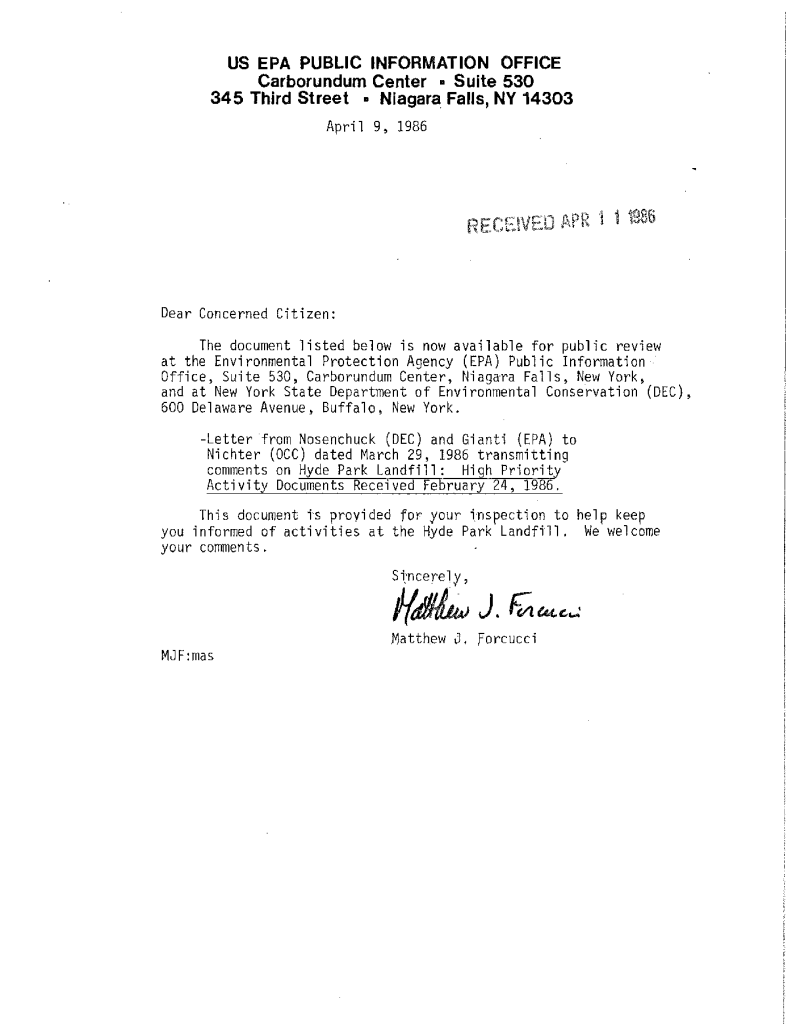 US EPA PUBLIC INFORMATION OFFICE
Carborundum Center • Suite 530
345 Third Street • Niagara Falls, NY 14303

April 9, 1986

RECEIVED APR 11 1986

Dear Concerned Citizen:

The document listed below is now available for public review at the Environmental Protection Agency (EPA) Public Information Office, Suite 530, Carborundum Center, Niagara Falls, New York, and at New York State Department of Environmental Conservation (DEC), 600 Delaware Avenue, Buffalo, New York.

-Letter from Nosenchuck (DEC) and Gianti (EPA) to Nichter (OCC) dated March 29, 1986 transmitting comments on Hyde Park Landfill: High Priority Activity Documents Received February 24, 1986.

This document is provided for your inspection to help keep you informed of activities at the Hyde Park Landfill. We welcome your comments.

Sincerely,

Matthew J. Forcucci

Matthew J. Forcucci

MJF:mas